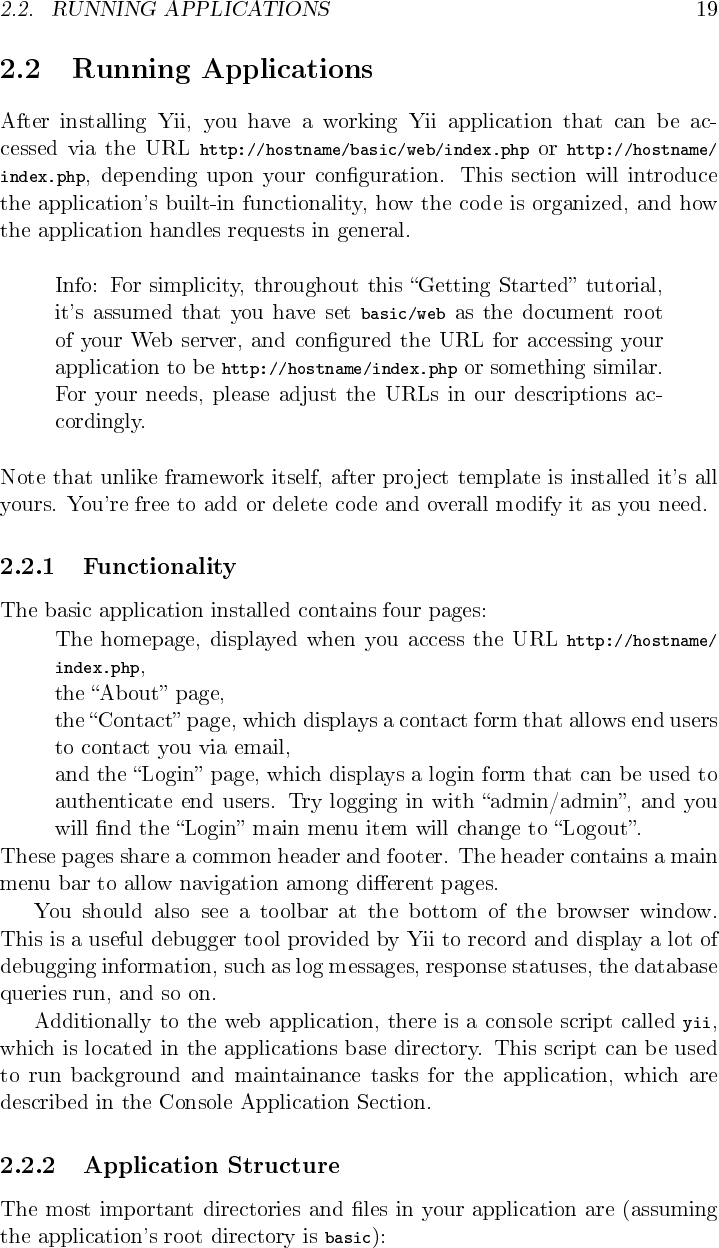 2.2. RUNNING APPLICATIONS 19

2.2 Running Applications

After installing Yii, you have a working Yii application that can be accessed via the URL http://hostname/basic/web/index.php or http://hostname/index.php, depending upon your configuration. This section will introduce the application's built-in functionality, how the code is organized, and how the application handles requests in general.

Info: For simplicity, throughout this "Getting Started" tutorial, it's assumed that you have set basic/web as the document root of your Web server, and configured the URL for accessing your application to be http://hostname/index.php or something similar. For your needs, please adjust the URLs in our descriptions accordingly.

Note that unlike framework itself, after project template is installed it's all yours. You're free to add or delete code and overall modify it as you need.

2.2.1 Functionality

The basic application installed contains four pages:
The homepage, displayed when you access the URL http://hostname/index.php,
the "About" page,
the "Contact" page, which displays a contact form that allows end users to contact you via email,
and the "Login" page, which displays a login form that can be used to authenticate end users. Try logging in with "admin/admin", and you will find the "Login" main menu item will change to "Logout".
These pages share a common header and footer. The header contains a main menu bar to allow navigation among different pages.

You should also see a toolbar at the bottom of the browser window. This is a useful debugger tool provided by Yii to record and display a lot of debugging information, such as log messages, response statuses, the database queries run, and so on.

Additionally to the web application, there is a console script called yii, which is located in the applications base directory. This script can be used to run background and maintainance tasks for the application, which are described in the Console Application Section.

2.2.2 Application Structure

The most important directories and files in your application are (assuming the application's root directory is basic):